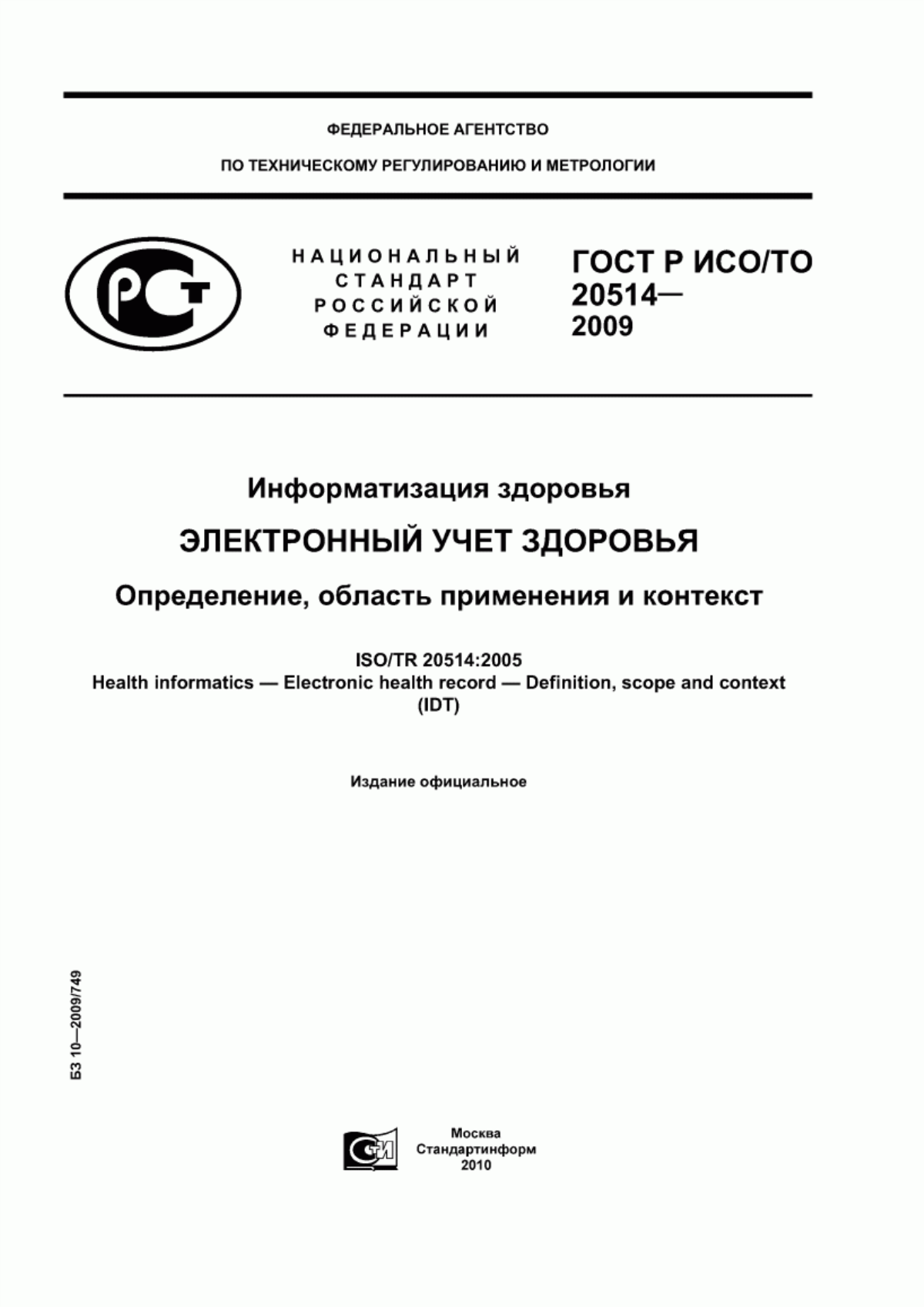 ФЕДЕРАЛЬНОЕ АГЕНТСТВО

ПО ТЕХНИЧЕСКОМУ РЕГУЛИРОВАНИЮ И МЕТРОЛОГИИ

РСТ

НАЦИОНАЛЬНЫЙ СТАНДАРТ РОССИЙСКОЙ ФЕДЕРАЦИИ

ГОСТ Р ИСО/ТО 20514— 2009

Информатизация здоровья

ЭЛЕКТРОННЫЙ УЧЕТ ЗДОРОВЬЯ

Определение, область применения и контекст

ISO/TR 20514:2005
Health informatics — Electronic health record — Definition, scope and context
(IDT)

Издание официальное

БЗ 10—2009/749

СТИ

Москва
Стандартинформ
2010